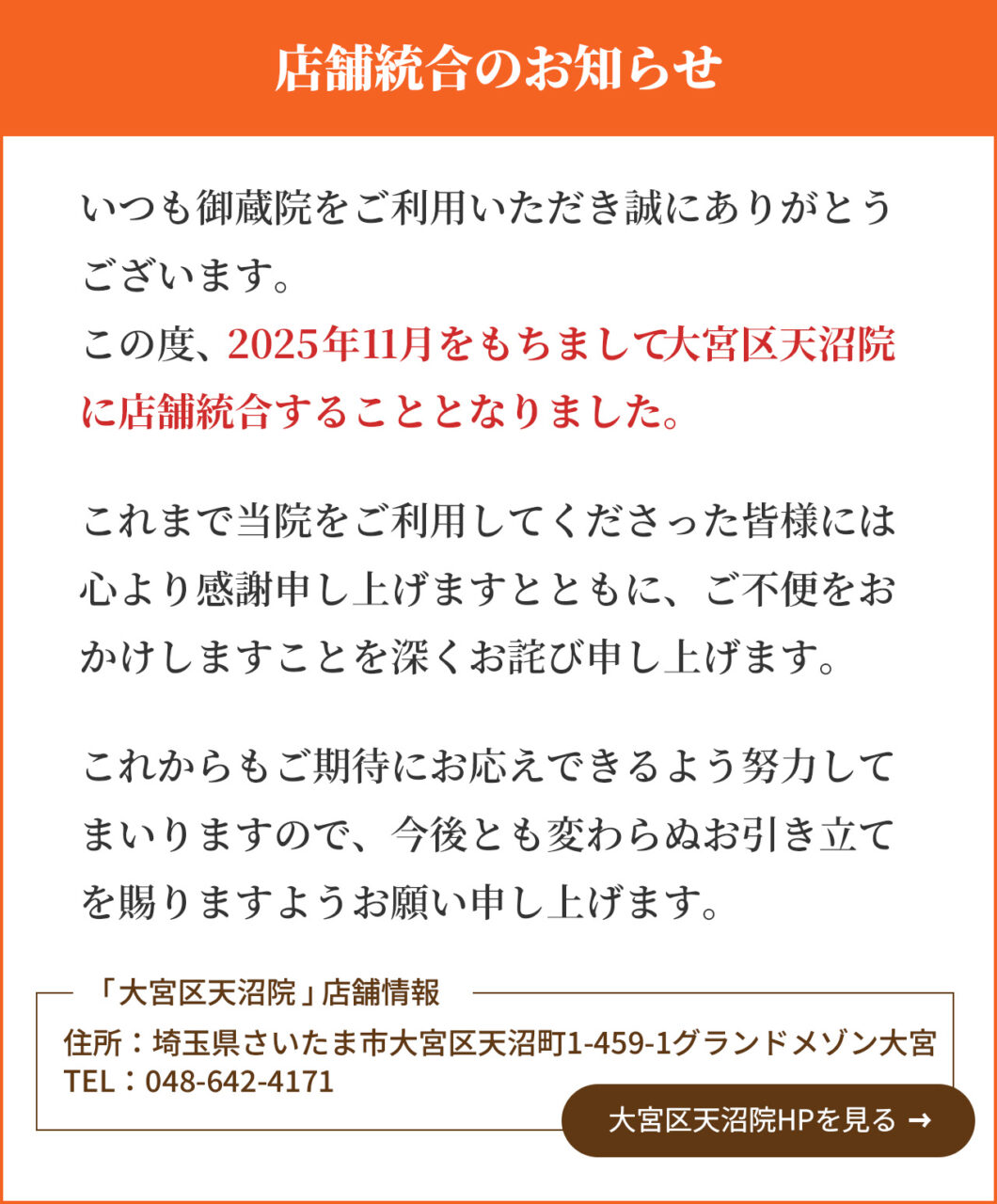 店舗統合のお知らせ

いつも御蔵院をご利用いただき誠にありがとうございます。
この度、2025年11月をもちまして大宮区天沼院に店舗統合することとなりました。

これまで当院をご利用してくださった皆様には心より感謝申し上げますとともに、ご不便をおかけしますことを深くお詫び申し上げます。

これからもご期待にお応えできるよう努力してまいりますので、今後とも変わらぬお引き立てを賜りますようお願い申し上げます。

「大宮区天沼院」店舗情報
住所：埼玉県さいたま市大宮区天沼町1-459-1グランドメゾン大宮
TEL：048-642-4171

大宮区天沼院HPを見る →